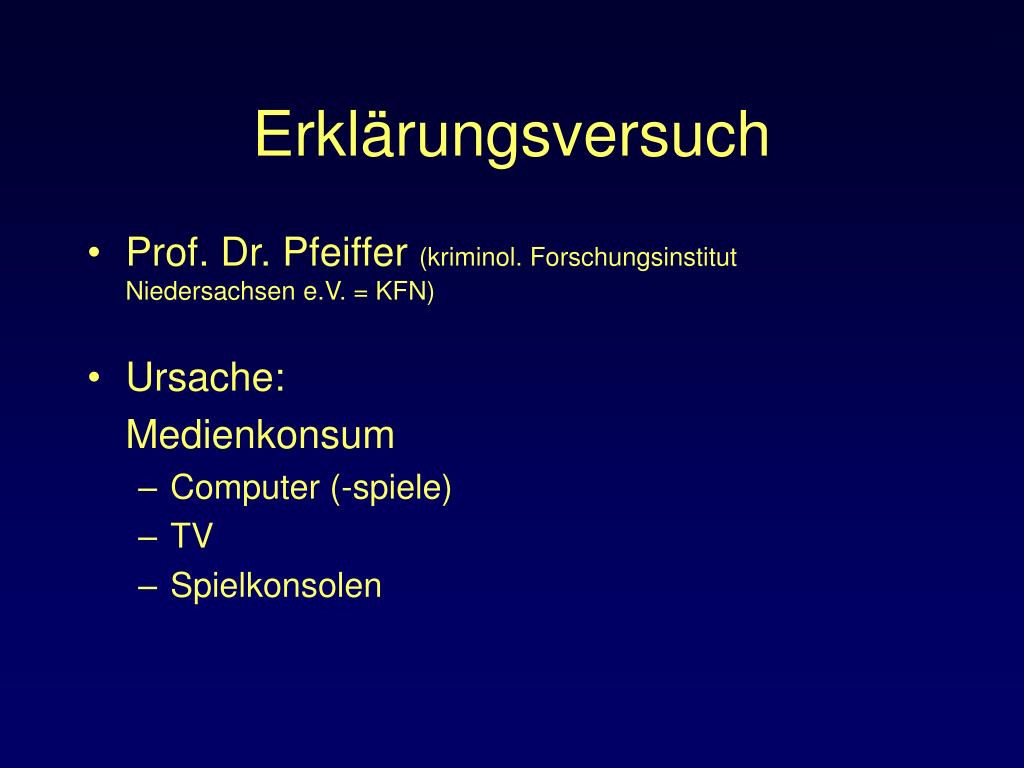 Erklärungsversuch

• Prof. Dr. Pfeiffer (kriminol. Forschungsinstitut Niedersachsen e.V. = KFN)

• Ursache:
Medienkonsum
– Computer (-spiele)
– TV
– Spielkonsolen